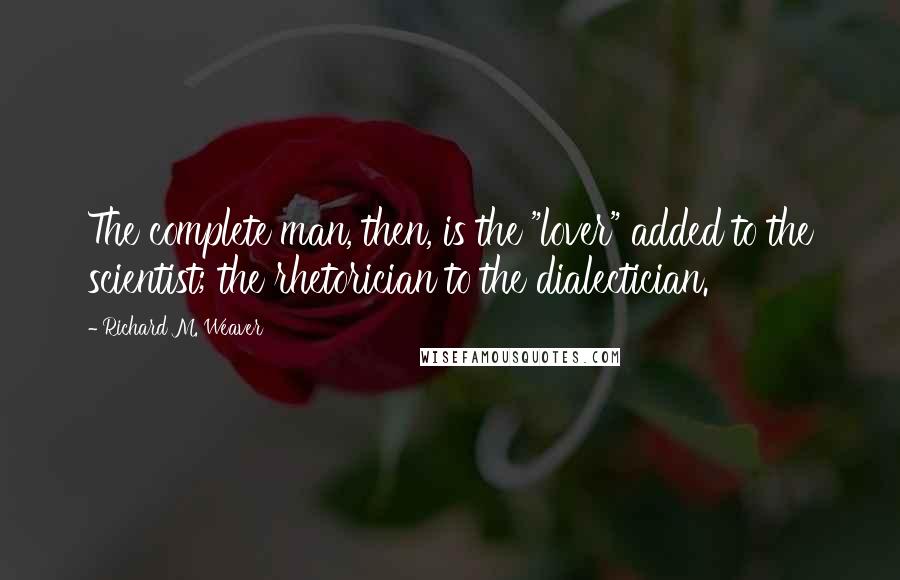 The complete man, then, is the "lover" added to the scientist; the rhetorician to the dialectician.

- Richard M. Weaver

WISEFAMOUSQUOTES.COM